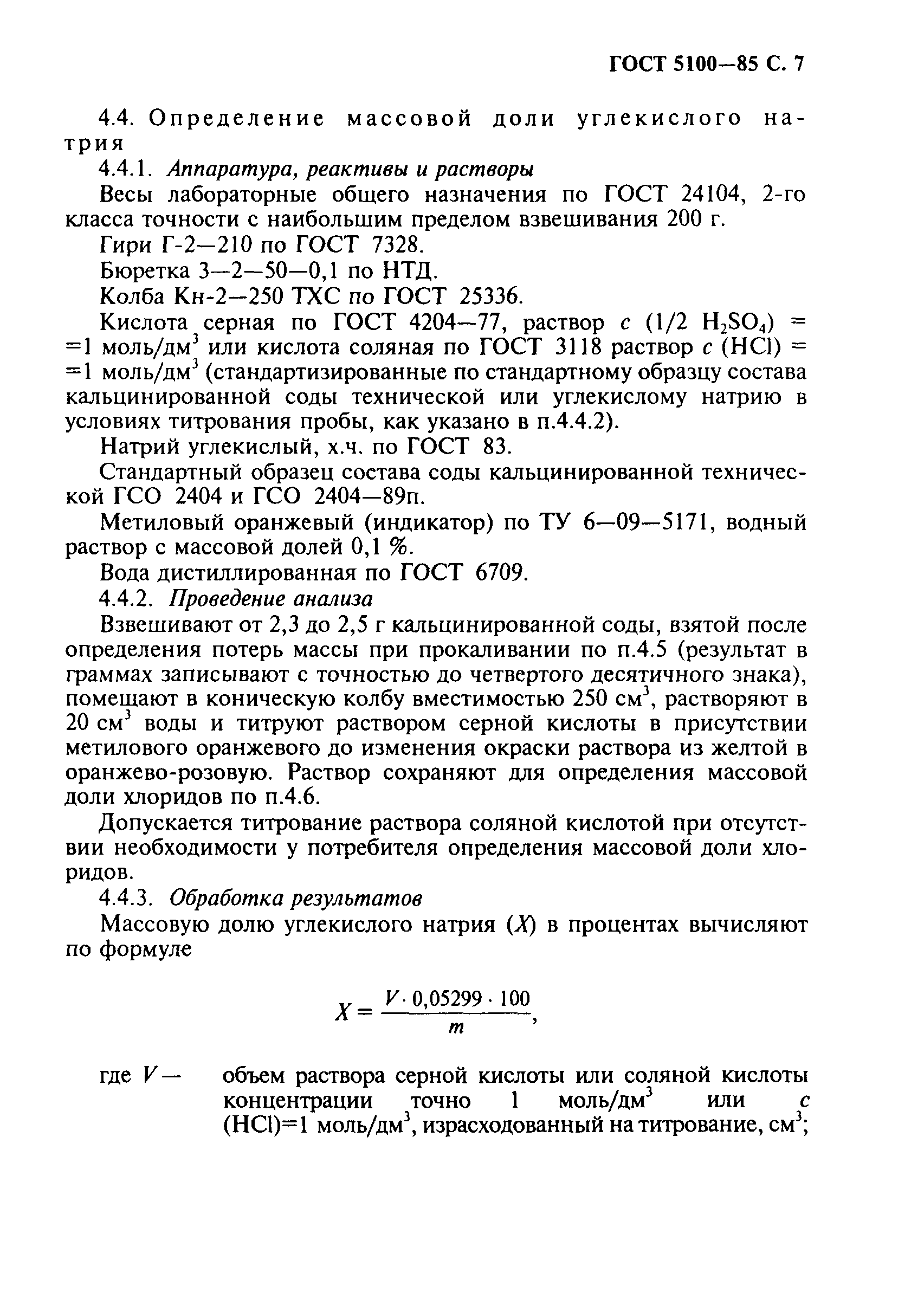 ГОСТ 5100—85 С. 7

4.4. Определение массовой доли углекислого натрия

4.4.1. Аппаратура, реактивы и растворы

Весы лабораторные общего назначения по ГОСТ 24104, 2-го класса точности с наибольшим пределом взвешивания 200 г.

Гири Г-2—210 по ГОСТ 7328.

Бюретка 3—2—50—0,1 по НТД.

Колба Кн-2—250 ТХС по ГОСТ 25336.

Кислота серная по ГОСТ 4204—77, раствор $c$ (1/2 $H_2SO_4$) = =1 моль/дм$^3$ или кислота соляная по ГОСТ 3118 раствор $c$ (HCl) = =1 моль/дм$^3$ (стандартизированные по стандартному образцу состава кальцинированной соды технической или углекислому натрию в условиях титрования пробы, как указано в п.4.4.2).

Натрий углекислый, х.ч. по ГОСТ 83.

Стандартный образец состава соды кальцинированной технической ГСО 2404 и ГСО 2404—89п.

Метиловый оранжевый (индикатор) по ТУ 6—09—5171, водный раствор с массовой долей 0,1 %.

Вода дистиллированная по ГОСТ 6709.

4.4.2. Проведение анализа

Взвешивают от 2,3 до 2,5 г кальцинированной соды, взятой после определения потерь массы при прокаливании по п.4.5 (результат в граммах записывают с точностью до четвертого десятичного знака), помещают в коническую колбу вместимостью 250 см$^3$, растворяют в 20 см$^3$ воды и титруют раствором серной кислоты в присутствии метилового оранжевого до изменения окраски раствора из желтой в оранжево-розовую. Раствор сохраняют для определения массовой доли хлоридов по п.4.6.

Допускается титрование раствора соляной кислотой при отсутствии необходимости у потребителя определения массовой доли хлоридов.

4.4.3. Обработка результатов

Массовую долю углекислого натрия ($X$) в процентах вычисляют по формуле

$X = \frac{V \cdot 0,05299 \cdot 100}{m}$,

где $V$ — объем раствора серной кислоты или соляной кислоты концентрации точно 1 моль/дм$^3$ или $c$ (HCl)=1 моль/дм$^3$, израсходованный на титрование, см$^3$;